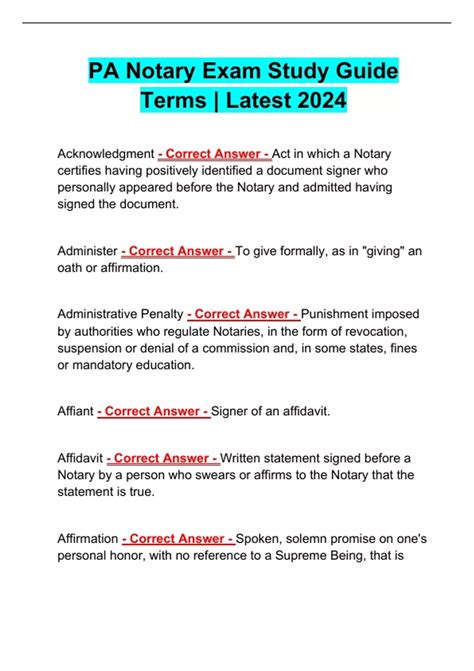 PA Notary Exam Study Guide Terms | Latest 2024

Acknowledgment - Correct Answer - Act in which a Notary certifies having positively identified a document signer who personally appeared before the Notary and admitted having signed the document.

Administer - Correct Answer - To give formally, as in "giving" an oath or affirmation.

Administrative Penalty - Correct Answer - Punishment imposed by authorities who regulate Notaries, in the form of revocation, suspension or denial of a commission and, in some states, fines or mandatory education.

Affiant - Correct Answer - Signer of an affidavit.

Affidavit - Correct Answer - Written statement signed before a Notary by a person who swears or affirms to the Notary that the statement is true.

Affirmation - Correct Answer - Spoken, solemn promise on one's personal honor, with no reference to a Supreme Being, that is